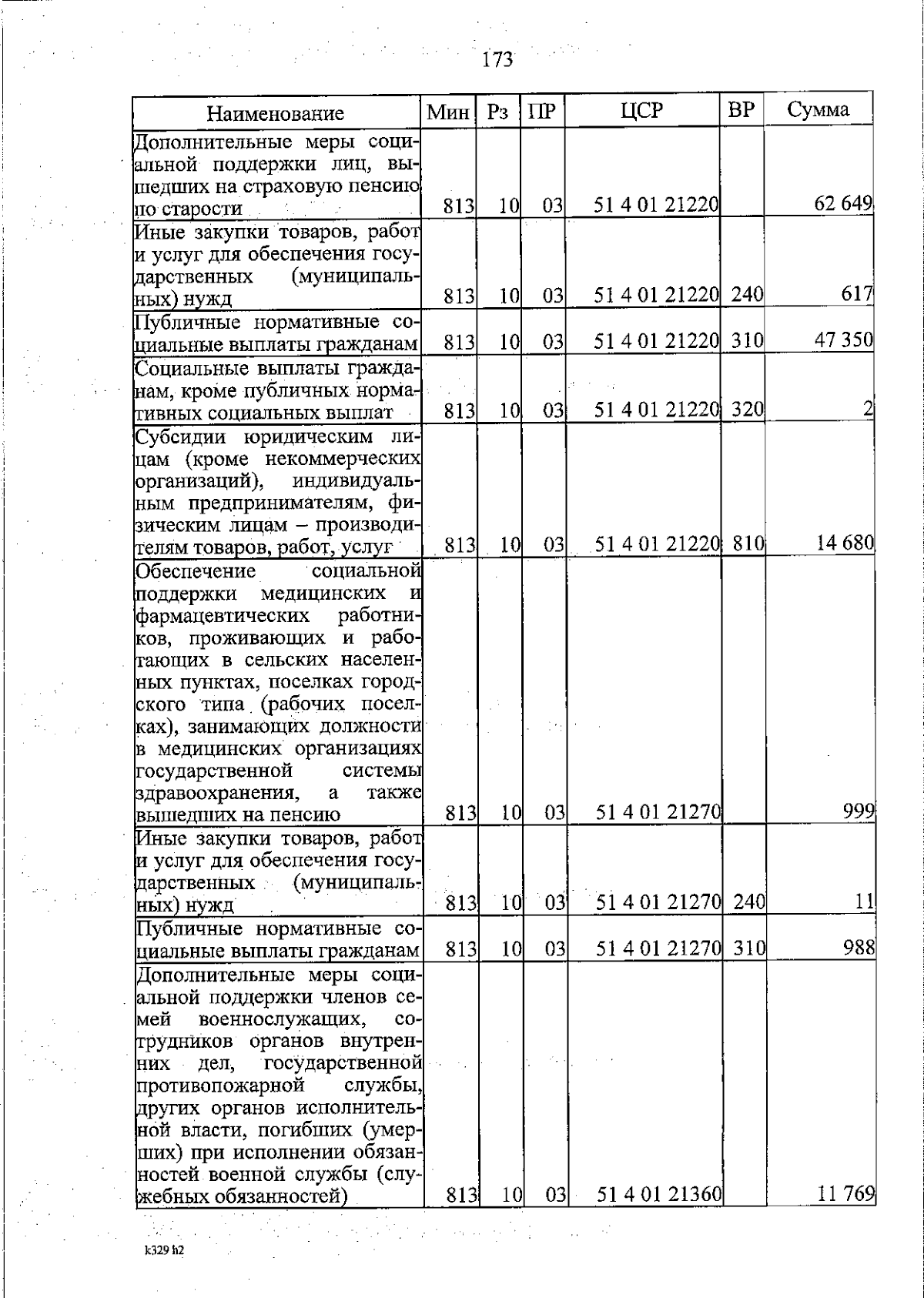 173

| Наименование | Мин | Рз | ПР | ЦСР | ВР | Сумма |
|---|---|---|---|---|---|---|
| Дополнительные меры социальной поддержки лиц, вышедших на страховую пенсию по старости | 813 | 10 | 03 | 51 4 01 21220 | | 62 649 |
| Иные закупки товаров, работ и услуг для обеспечения государственных (муниципальных) нужд | 813 | 10 | 03 | 51 4 01 21220 | 240 | 617 |
| Публичные нормативные социальные выплаты гражданам | 813 | 10 | 03 | 51 4 01 21220 | 310 | 47 350 |
| Социальные выплаты гражданам, кроме публичных нормативных социальных выплат | 813 | 10 | 03 | 51 4 01 21220 | 320 | 2 |
| Субсидии юридическим лицам (кроме некоммерческих организаций), индивидуальным предпринимателям, физическим лицам – производителям товаров, работ, услуг | 813 | 10 | 03 | 51 4 01 21220 | 810 | 14 680 |
| Обеспечение социальной поддержки медицинских и фармацевтических работников, проживающих и работающих в сельских населенных пунктах, поселках городского типа (рабочих поселках), занимающих должности в медицинских организациях государственной системы здравоохранения, а также вышедших на пенсию | 813 | 10 | 03 | 51 4 01 21270 | | 999 |
| Иные закупки товаров, работ и услуг для обеспечения государственных (муниципальных) нужд | 813 | 10 | 03 | 51 4 01 21270 | 240 | 11 |
| Публичные нормативные социальные выплаты гражданам | 813 | 10 | 03 | 51 4 01 21270 | 310 | 988 |
| Дополнительные меры социальной поддержки членов семей военнослужащих, сотрудников органов внутренних дел, государственной противопожарной службы, других органов исполнительной власти, погибших (умерших) при исполнении обязанностей военной службы (служебных обязанностей) | 813 | 10 | 03 | 51 4 01 21360 | | 11 769 |

k329 h2